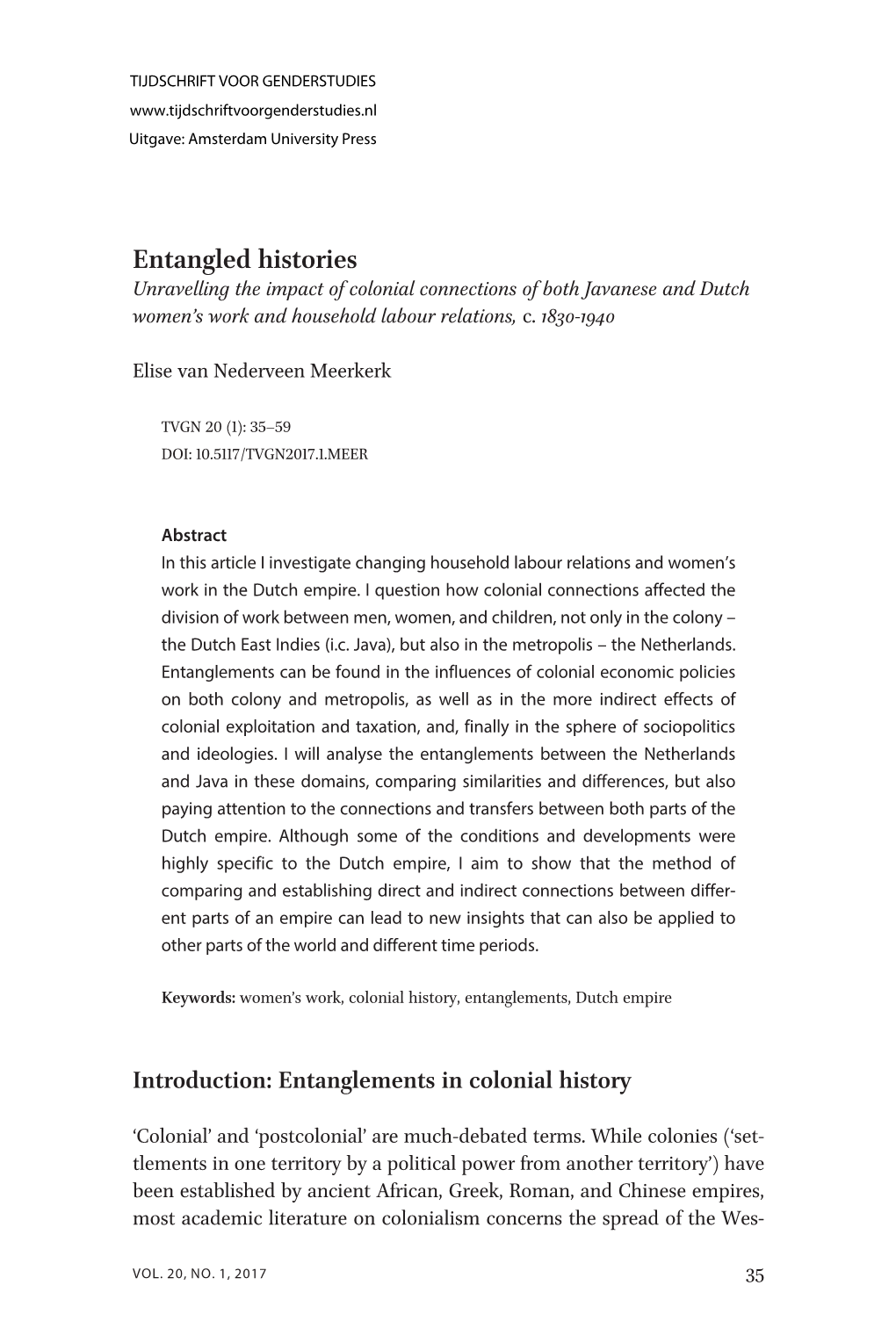 TIJDSCHRIFT VOOR GENDERSTUDIES
www.tijdschriftvoorgenderstudies.nl
Uitgave: Amsterdam University Press

Entangled histories
Unravelling the impact of colonial connections of both Javanese and Dutch women's work and household labour relations, c. 1830-1940

Elise van Nederveen Meerkerk

TVGN 20 (1): 35–59
DOI: 10.5117/TVGN2017.1.MEER

Abstract
In this article I investigate changing household labour relations and women's work in the Dutch empire. I question how colonial connections affected the division of work between men, women, and children, not only in the colony – the Dutch East Indies (i.c. Java), but also in the metropolis – the Netherlands. Entanglements can be found in the influences of colonial economic policies on both colony and metropolis, as well as in the more indirect effects of colonial exploitation and taxation, and, finally in the sphere of sociopolitics and ideologies. I will analyse the entanglements between the Netherlands and Java in these domains, comparing similarities and differences, but also paying attention to the connections and transfers between both parts of the Dutch empire. Although some of the conditions and developments were highly specific to the Dutch empire, I aim to show that the method of comparing and establishing direct and indirect connections between different parts of an empire can lead to new insights that can also be applied to other parts of the world and different time periods.

Keywords: women's work, colonial history, entanglements, Dutch empire

Introduction: Entanglements in colonial history

'Colonial' and 'postcolonial' are much-debated terms. While colonies ('settlements in one territory by a political power from another territory') have been established by ancient African, Greek, Roman, and Chinese empires, most academic literature on colonialism concerns the spread of the Wes-

VOL. 20, NO. 1, 2017
35